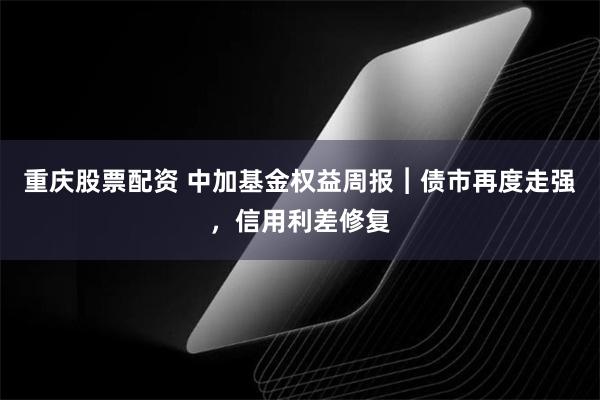 重庆股票配资 中加基金权益周报｜债市再度走强，信用利差修复